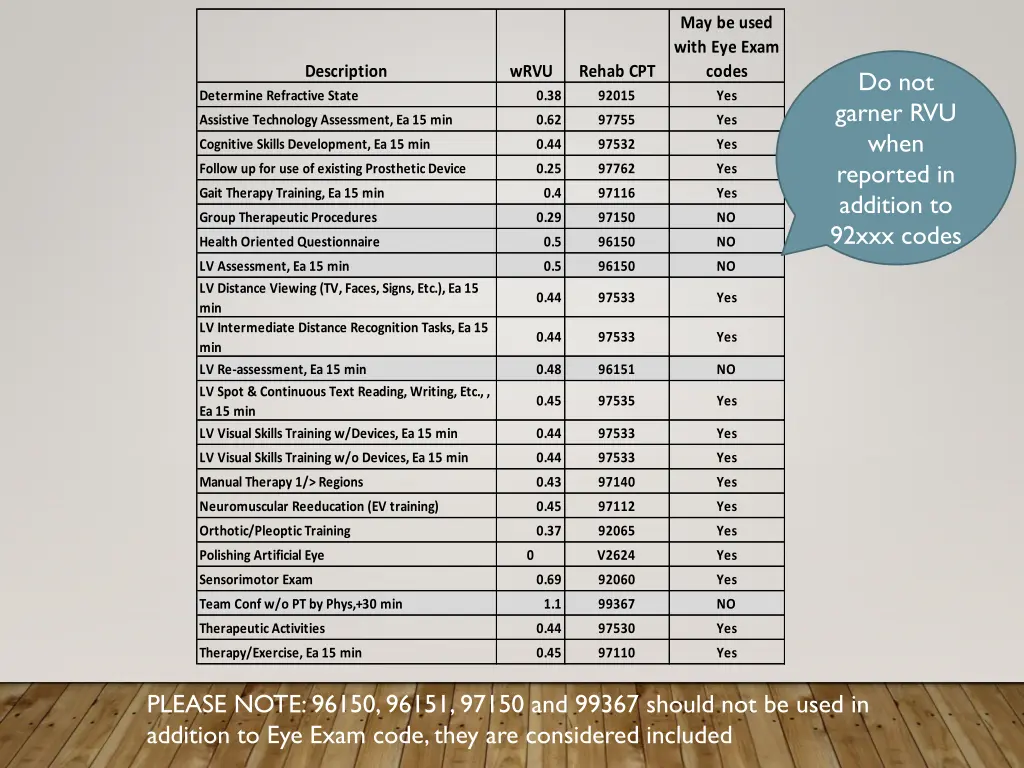 | Description | wRVU | Rehab CPT | May be used with Eye Exam codes |
|---|---|---|---|
| Determine Refractive State | 0.38 | 92015 | Yes |
| Assistive Technology Assessment, Ea 15 min | 0.62 | 97755 | Yes |
| Cognitive Skills Development, Ea 15 min | 0.44 | 97532 | Yes |
| Follow up for use of existing Prosthetic Device | 0.25 | 97762 | Yes |
| Gait Therapy Training, Ea 15 min | 0.4 | 97116 | Yes |
| Group Therapeutic Procedures | 0.29 | 97150 | NO |
| Health Oriented Questionnaire | 0.5 | 96150 | NO |
| LV Assessment, Ea 15 min | 0.5 | 96150 | NO |
| LV Distance Viewing (TV, Faces, Signs, Etc.), Ea 15 min | 0.44 | 97533 | Yes |
| LV Intermediate Distance Recognition Tasks, Ea 15 min | 0.44 | 97533 | Yes |
| LV Re-assessment, Ea 15 min | 0.48 | 96151 | NO |
| LV Spot & Continuous Text Reading, Writing, Etc., , Ea 15 min | 0.45 | 97535 | Yes |
| LV Visual Skills Training w/Devices, Ea 15 min | 0.44 | 97533 | Yes |
| LV Visual Skills Training w/o Devices, Ea 15 min | 0.44 | 97533 | Yes |
| Manual Therapy 1/> Regions | 0.43 | 97140 | Yes |
| Neuromuscular Reeducation (EV training) | 0.45 | 97112 | Yes |
| Orthotic/Pleoptic Training | 0.37 | 92065 | Yes |
| Polishing Artificial Eye | 0 | V2624 | Yes |
| Sensorimotor Exam | 0.69 | 92060 | Yes |
| Team Conf w/o PT by Phys,+30 min | 1.1 | 99367 | NO |
| Therapeutic Activities | 0.44 | 97530 | Yes |
| Therapy/Exercise, Ea 15 min | 0.45 | 97110 | Yes |

Do not garner RVU when reported in addition to 92xxx codes

PLEASE NOTE: 96150, 96151, 97150 and 99367 should not be used in addition to Eye Exam code, they are considered included